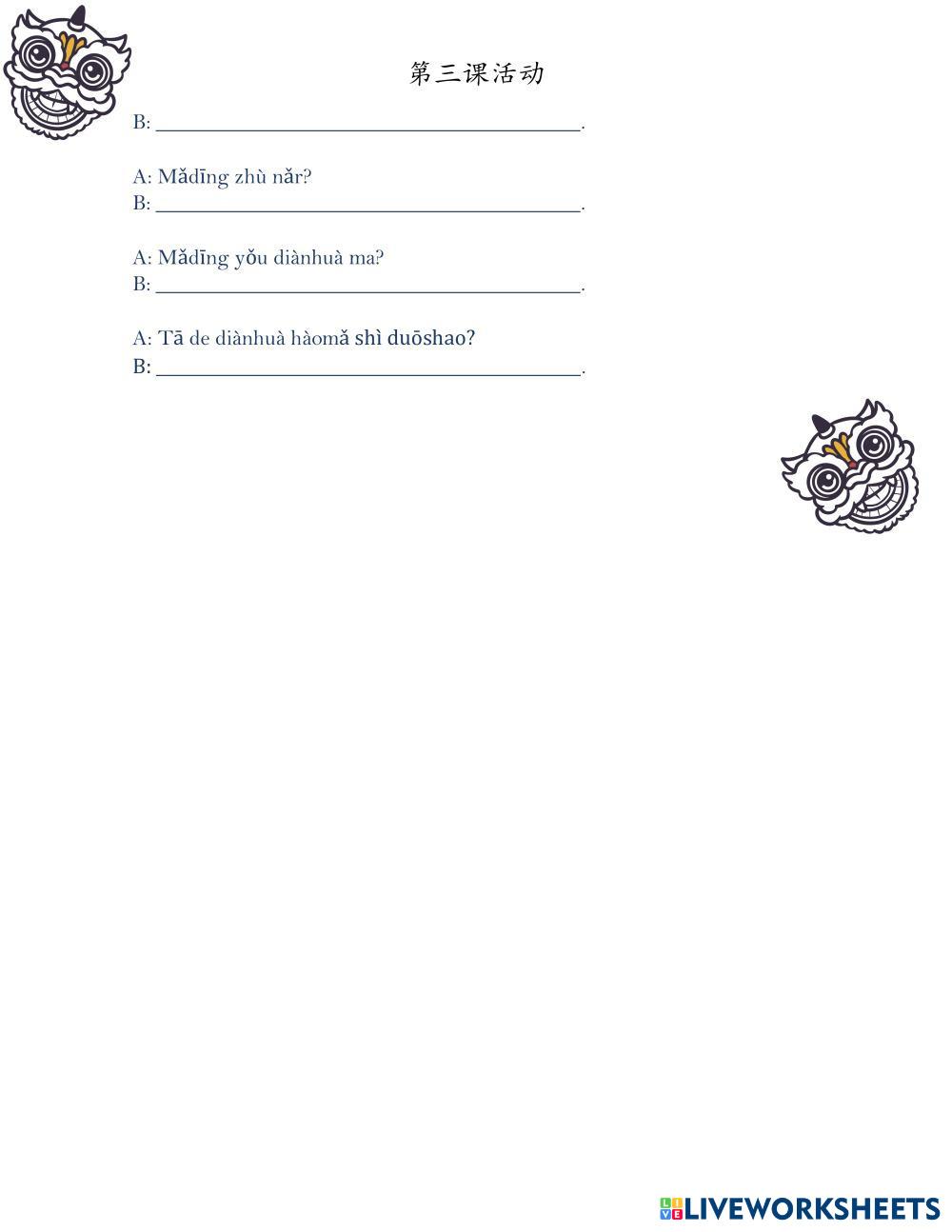 第三课活动

B: ____.

A: Mǎdīng zhù nǎr?
B: ____.

A: Mǎdīng yǒu diànhuà ma?
B: ____.

A: Tā de diànhuà hàomǎ shì duōshao?
B: ____.

LIVEWORKSHEETS